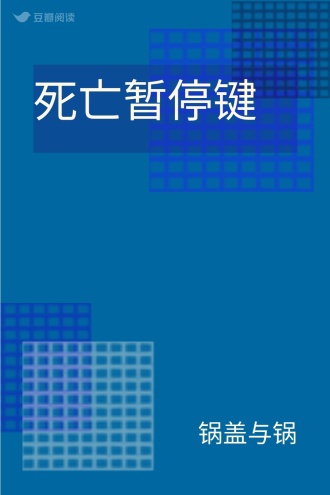 豆瓣阅读

死亡暂停键

锅盖与锅